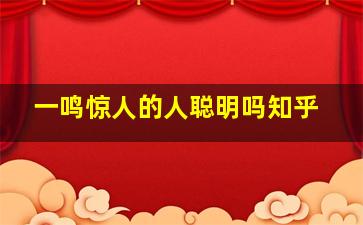 一鸣惊人的人聪明吗知乎